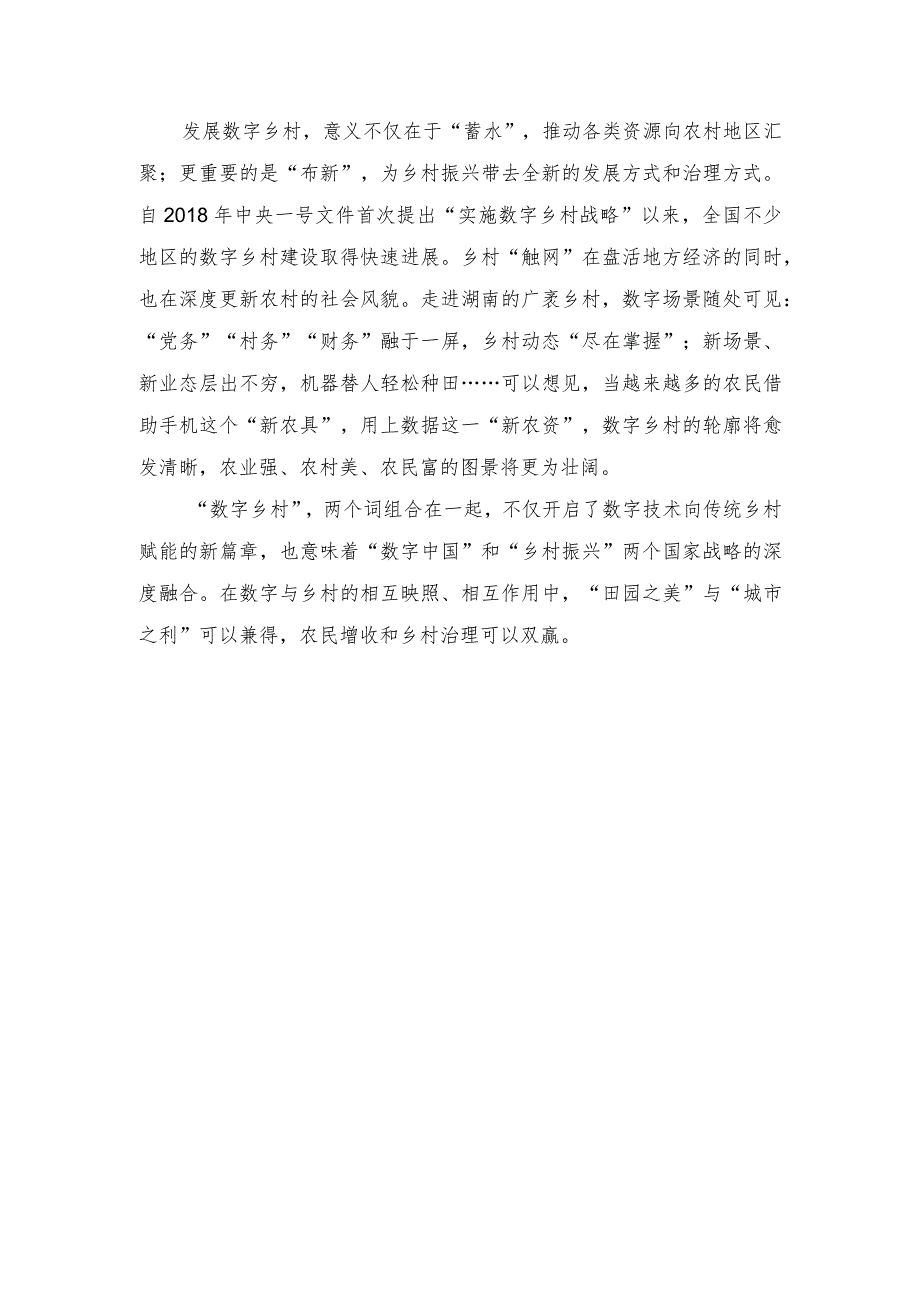 发展数字乡村，意义不仅在于“蓄水”，推动各类资源向农村地区汇聚；更重要的是“布新”，为乡村振兴带去全新的发展方式和治理方式。自2018年中央一号文件首次提出“实施数字乡村战略”以来，全国不少地区的数字乡村建设取得快速进展。乡村“触网”在盘活地方经济的同时，也在深度更新农村的社会风貌。走进湖南的广袤乡村，数字场景随处可见：“党务”“村务”“财务”融于一屏，乡村动态“尽在掌握”；新场景、新业态层出不穷，机器替人轻松种田……可以想见，当越来越多的农民借助手机这个“新农具”，用上数据这一“新农资”，数字乡村的轮廓将愈发清晰，农业强、农村美、农民富的图景将更为壮阔。

“数字乡村”，两个词组合在一起，不仅开启了数字技术向传统乡村赋能的新篇章，也意味着“数字中国”和“乡村振兴”两个国家战略的深度融合。在数字与乡村的相互映照、相互作用中，“田园之美”与“城市之利”可以兼得，农民增收和乡村治理可以双赢。